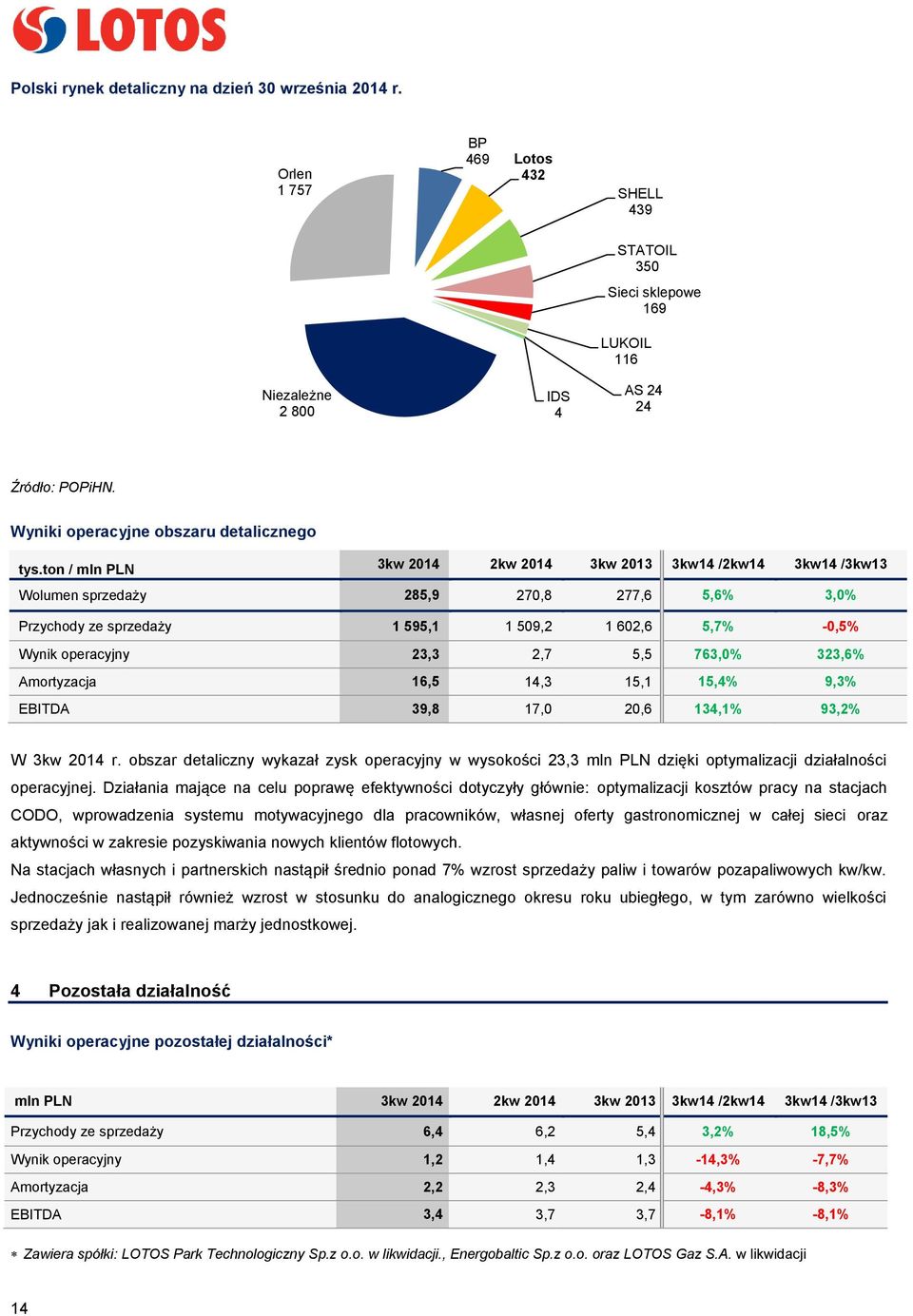 LOTOS

Polski rynek detaliczny na dzień 30 września 2014 r.

Orlen
1 757

BP
469

Lotos
432

SHELL
439

STATOIL
350

Sieci sklepowe
169

LUKOIL
116

AS 24
24

IDS
4

Niezależne
2 800

Źródło: POPiHN.

Wyniki operacyjne obszaru detalicznego

| tys.ton / mln PLN | 3kw 2014 | 2kw 2014 | 3kw 2013 | 3kw14 /2kw14 | 3kw14 /3kw13 |
|---|---|---|---|---|---|
| Wolumen sprzedaży | 285,9 | 270,8 | 277,6 | 5,6% | 3,0% |
| Przychody ze sprzedaży | 1 595,1 | 1 509,2 | 1 602,6 | 5,7% | -0,5% |
| Wynik operacyjny | 23,3 | 2,7 | 5,5 | 763,0% | 323,6% |
| Amortyzacja | 16,5 | 14,3 | 15,1 | 15,4% | 9,3% |
| EBITDA | 39,8 | 17,0 | 20,6 | 134,1% | 93,2% |

W 3kw 2014 r. obszar detaliczny wykazał zysk operacyjny w wysokości 23,3 mln PLN dzięki optymalizacji działalności operacyjnej. Działania mające na celu poprawę efektywności dotyczyły głównie: optymalizacji kosztów pracy na stacjach CODO, wprowadzenia systemu motywacyjnego dla pracowników, własnej oferty gastronomicznej w całej sieci oraz aktywności w zakresie pozyskiwania nowych klientów flotowych.

Na stacjach własnych i partnerskich nastąpił średnio ponad 7% wzrost sprzedaży paliw i towarów pozapaliwowych kw/kw. Jednocześnie nastąpił również wzrost w stosunku do analogicznego okresu roku ubiegłego, w tym zarówno wielkości sprzedaży jak i realizowanej marży jednostkowej.

4 Pozostała działalność

Wyniki operacyjne pozostałej działalności*

| mln PLN | 3kw 2014 | 2kw 2014 | 3kw 2013 | 3kw14 /2kw14 | 3kw14 /3kw13 |
|---|---|---|---|---|---|
| Przychody ze sprzedaży | 6,4 | 6,2 | 5,4 | 3,2% | 18,5% |
| Wynik operacyjny | 1,2 | 1,4 | 1,3 | -14,3% | -7,7% |
| Amortyzacja | 2,2 | 2,3 | 2,4 | -4,3% | -8,3% |
| EBITDA | 3,4 | 3,7 | 3,7 | -8,1% | -8,1% |

* Zawiera spółki: LOTOS Park Technologiczny Sp.z o.o. w likwidacji., Energobaltic Sp.z o.o. oraz LOTOS Gaz S.A. w likwidacji

14